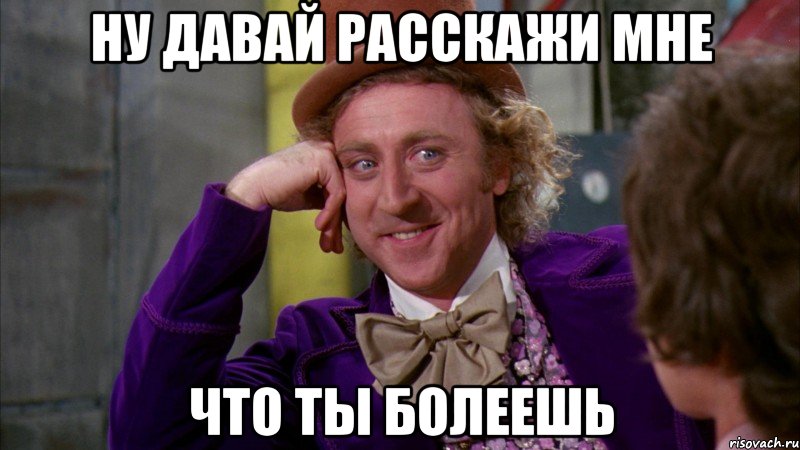 НУ ДАВАЙ РАССКАЖИ МНЕ

ЧТО ТЫ БОЛЕЕШЬ

risovach.ru